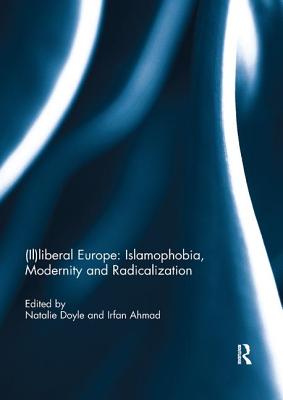 (Il)liberal Europe: Islamophobia, Modernity and Radicalization

Edited by
Natalie Doyle and Irfan Ahmad

R